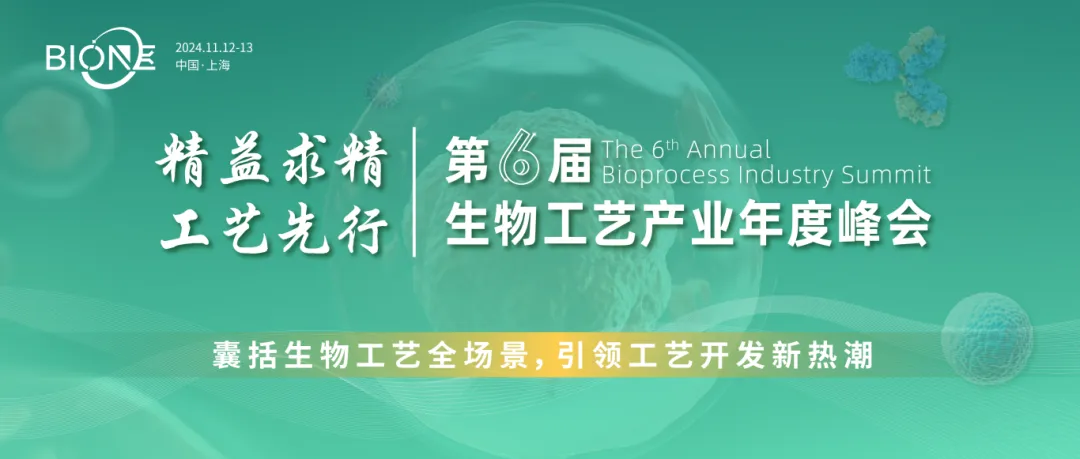 BIONE
2024.11.12-13
中国·上海

精益求精
工艺先行

第6届 The 6th Annual Bioprocess Industry Summit
生物工艺产业年度峰会

囊括生物工艺全场景，引领工艺开发新热潮